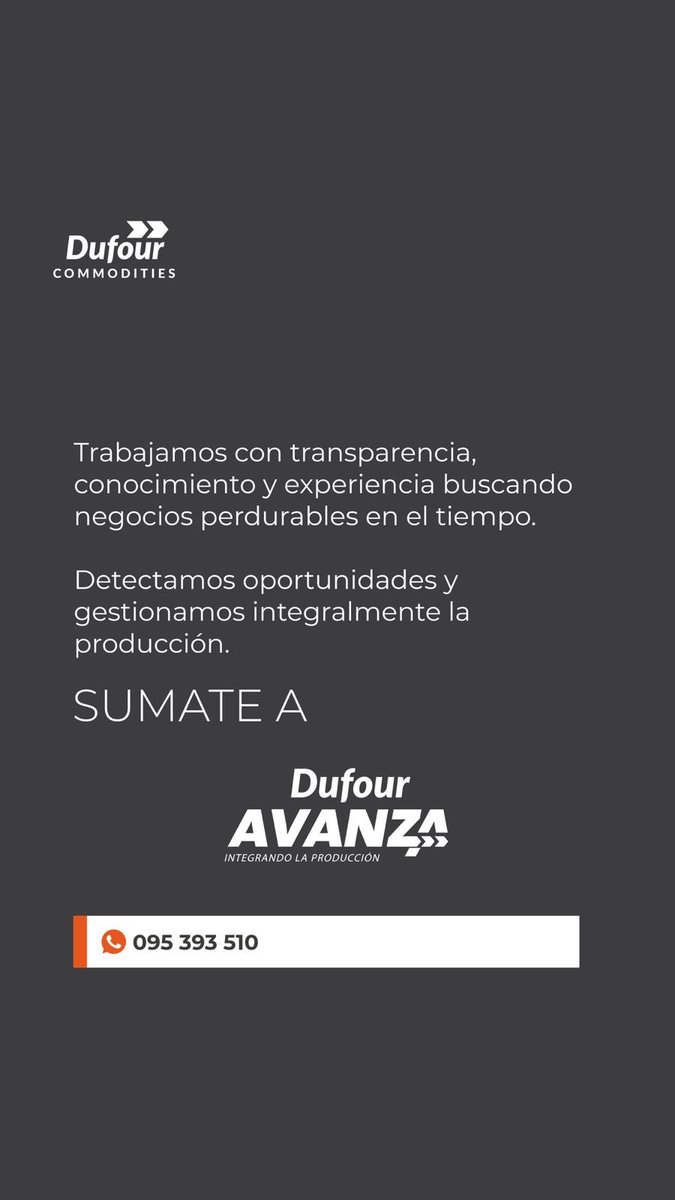 Dufour
COMMODITIES

Trabajamos con transparencia, conocimiento y experiencia buscando negocios perdurables en el tiempo.

Detectamos oportunidades y gestionamos integralmente la producción.

SUMATE A

Dufour
AVANZA
INTEGRANDO LA PRODUCCIÓN

095 393 510